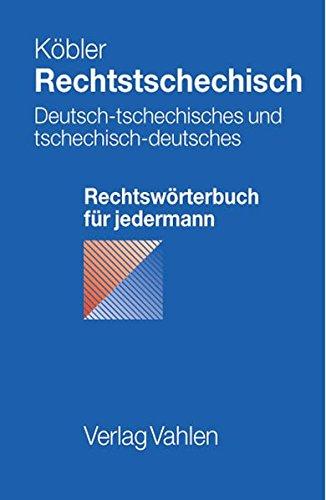 Köbler
Rechtstschechisch
Deutsch-tschechisches und tschechisch-deutsches

Rechtswörterbuch für jedermann

Verlag Vahlen